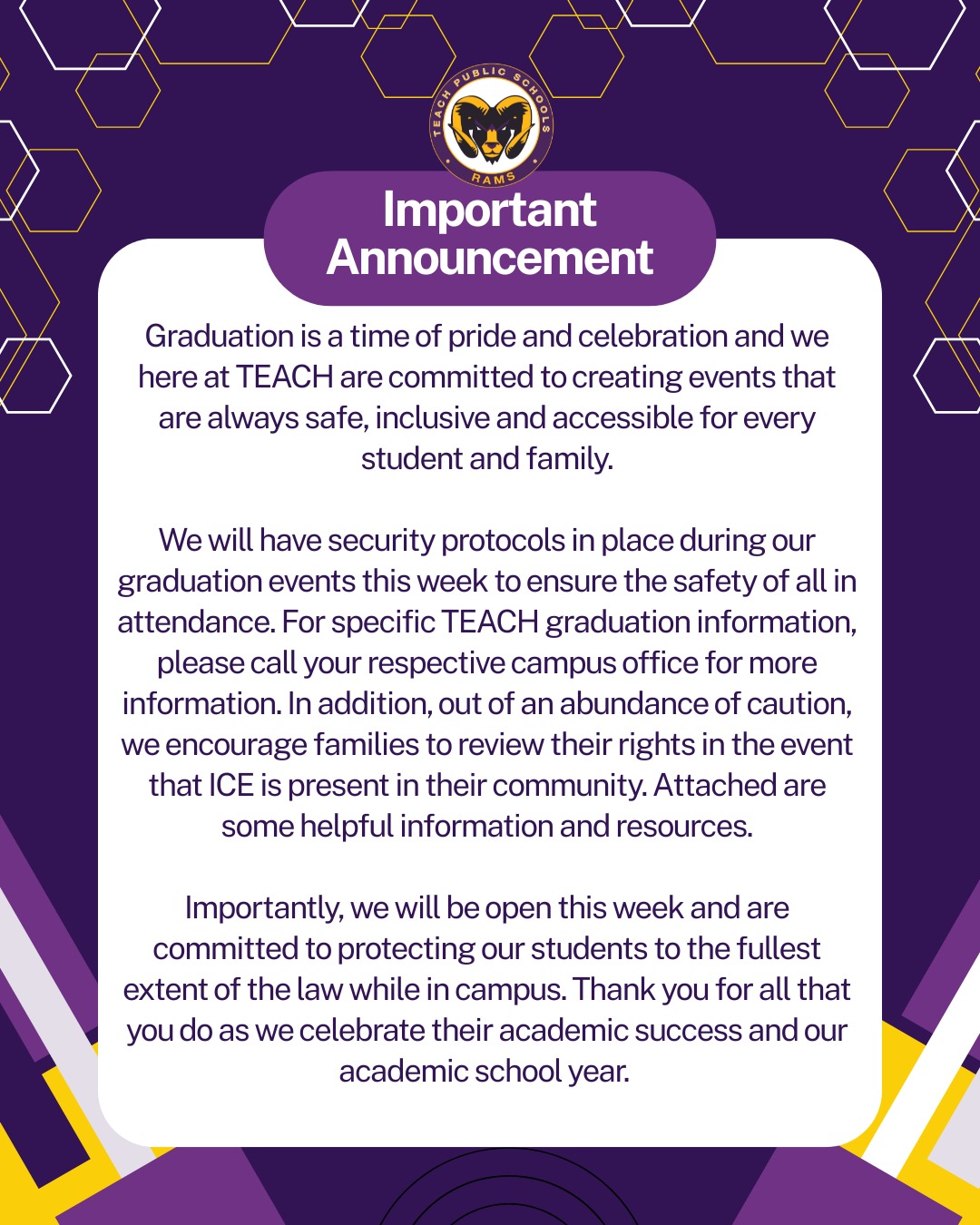 TEACH PUBLIC SCHOOLS
RAMS

Important Announcement

Graduation is a time of pride and celebration and we here at TEACH are committed to creating events that are always safe, inclusive and accessible for every student and family.

We will have security protocols in place during our graduation events this week to ensure the safety of all in attendance. For specific TEACH graduation information, please call your respective campus office for more information. In addition, out of an abundance of caution, we encourage families to review their rights in the event that ICE is present in their community. Attached are some helpful information and resources.

Importantly, we will be open this week and are committed to protecting our students to the fullest extent of the law while in campus. Thank you for all that you do as we celebrate their academic success and our academic school year.